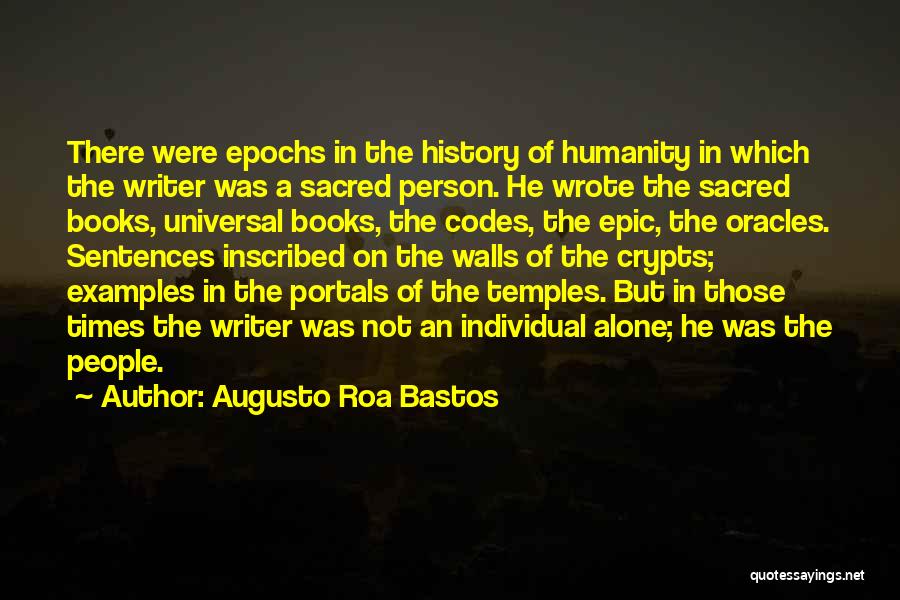 There were epochs in the history of humanity in which the writer was a sacred person. He wrote the sacred books, universal books, the codes, the epic, the oracles. Sentences inscribed on the walls of the crypts; examples in the portals of the temples. But in those times the writer was not an individual alone; he was the people.

~ Author: Augusto Roa Bastos

quotessayings.net